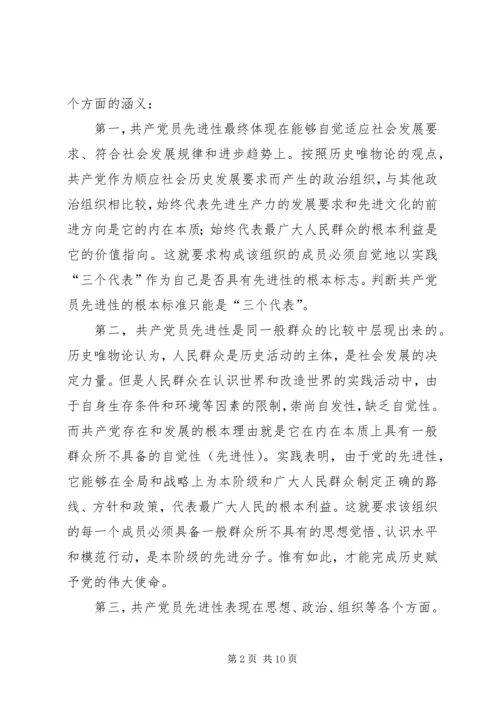 个方面的涵义：

第一，共产党员先进性最终体现在能够自觉适应社会发展要求、符合社会发展规律和进步趋势上。按照历史唯物论的观点，共产党作为顺应社会历史发展要求而产生的政治组织，与其他政治组织相比较，始终代表先进生产力的发展要求和先进文化的前进方向是它的内在本质；始终代表最广大人民群众的根本利益是它的价值指向。这就要求构成该组织的成员必须自觉地以实践“三个代表”作为自己是否具有先进性的根本标志。判断共产党员先进性的根本标准只能是“三个代表”。

第二，共产党员先进性是同一般群众的比较中层现出来的。历史唯物论认为，人民群众是历史活动的主体，是社会发展的决定力量。但是人民群众在认识世界和改造世界的实践活动中，由于自身生存条件和环境等因素的限制，崇尚自发性，缺乏自觉性。而共产党存在和发展的根本理由就是它在内在本质上具有一般群众所不具备的自觉性（先进性）。实践表明，由于党的先进性，它能够在全局和战略上为本阶级和广大人民群众制定正确的路线、方针和政策，代表最广大人民的根本利益。这就要求该组织的每一个成员必须具备一般群众所不具有的思想觉悟、认识水平和模范行动，是本阶级的先进分子。惟有如此，才能完成历史赋予党的伟大使命。

第三，共产党员先进性表现在思想、政治、组织等各个方面。

第 2 页 共 10 页